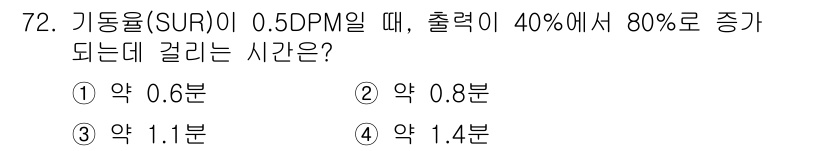 72. 기동율(SUR)이 0.5DPM일 때, 출력이 40%에서 80%로 증가되는데 걸리는 시간은?

① 약 0.6분
② 약 0.8분
③ 약 1.1분
④ 약 1.4분